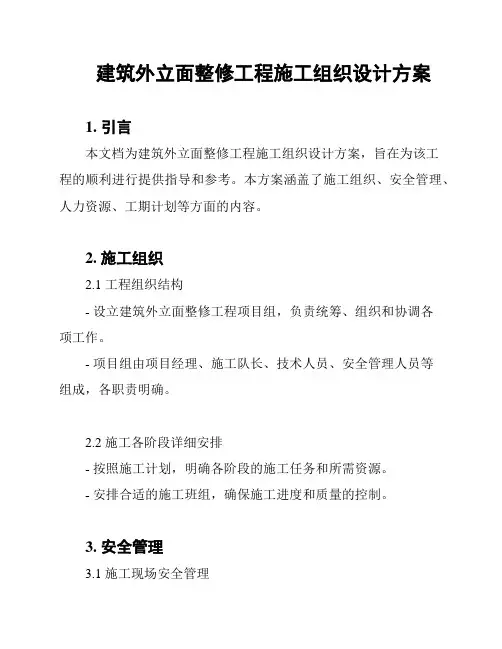 建筑外立面整修工程施工组织设计方案

1. 引言

本文档为建筑外立面整修工程施工组织设计方案，旨在为该工程的顺利进行提供指导和参考。本方案涵盖了施工组织、安全管理、人力资源、工期计划等方面的内容。

2. 施工组织

2.1 工程组织结构

- 设立建筑外立面整修工程项目组，负责统筹、组织和协调各项工作。

- 项目组由项目经理、施工队长、技术人员、安全管理人员等组成，各职责明确。

2.2 施工各阶段详细安排

- 按照施工计划，明确各阶段的施工任务和所需资源。

- 安排合适的施工班组，确保施工进度和质量的控制。

3. 安全管理

3.1 施工现场安全管理